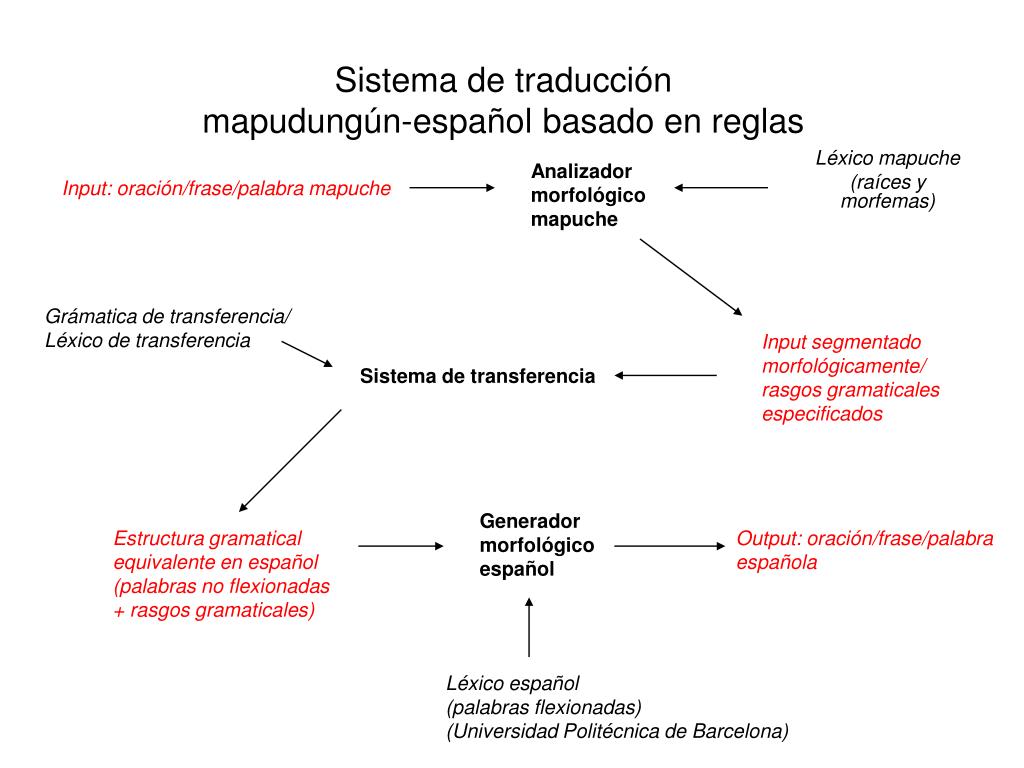 Sistema de traducción
mapudungún-español basado en reglas

Input: oración/frase/palabra mapuche

Analizador morfológico mapuche

Léxico mapuche (raíces y morfemas)

Grámatica de transferencia/ Léxico de transferencia

Sistema de transferencia

Input segmentado morfológicamente/ rasgos gramaticales especificados

Estructura gramatical equivalente en español (palabras no flexionadas + rasgos gramaticales)

Generador morfológico español

Output: oración/frase/palabra española

Léxico español
(palabras flexionadas)
(Universidad Politécnica de Barcelona)